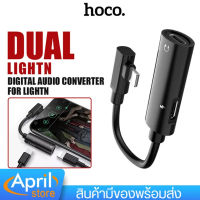 hoco.

DUAL
LIGHTN
DIGITAL AUDIO CONVERTER
FOR LIGHTN

April
store

สินค้ามีของพร้อมส่ง